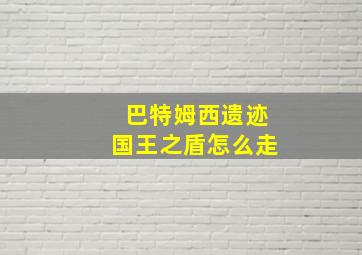 巴特姆西遗迹
国王之盾怎么走